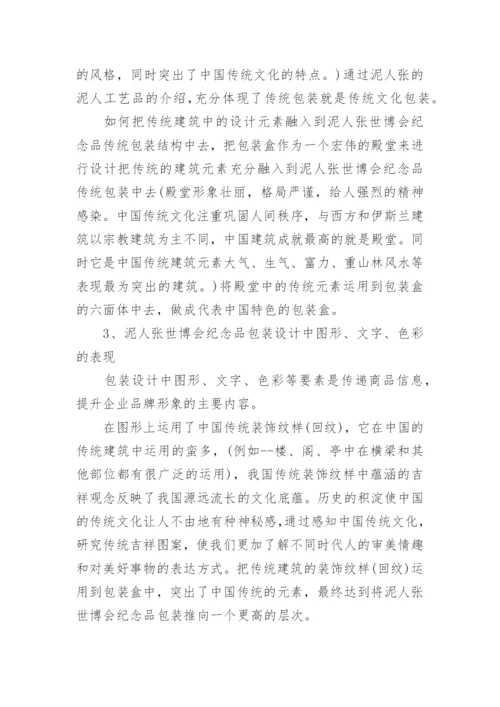 的风格，同时突出了中国传统文化的特点。）通过泥人张的泥人工艺品的介绍，充分体现了传统包装就是传统文化包装。

如何把传统建筑中的设计元素融入到泥人张世博会纪念品传统包装结构中去，把包装盒作为一个宏伟的殿堂来进行设计把传统的建筑元素充分融入到泥人张世博会纪念品传统包装中去(殿堂形象壮丽，格局严谨，给人强烈的精神感染。中国传统文化注重巩固人间秩序，与西方和伊斯兰建筑以宗教建筑为主不同，中国建筑成就最高的就是殿堂。同时它是中国传统建筑元素大气、生气、富力、重山林风水等表现最为突出的建筑。）将殿堂中的传统元素运用到包装盒的六面体中去，做成代表中国特色的包装盒。

3、泥人张世博会纪念品包装设计中图形、文字、色彩的表现

包装设计中图形、文字、色彩等要素是传递商品信息，提升企业品牌形象的主要内容。

在图形上运用了中国传统装饰纹样(回纹)，它在中国的传统建筑中运用的蛮多，(例如--楼、阁、亭中在横梁和其他部位都有很广泛的运用)，我国传统装饰纹样中蕴涵的吉祥观念反映了我国源远流长的文化底蕴。历史的积淀使中国的传统文化让人不由地有种神秘感，通过感知中国传统文化，研究传统吉祥图案，使我们更加了解不同时代人的审美情趣和对美好事物的表达方式。把传统建筑的装饰纹样(回纹)运用到包装盒中，突出了中国传统的元素，最终达到将泥人张世博会纪念品包装推向一个更高的层次。